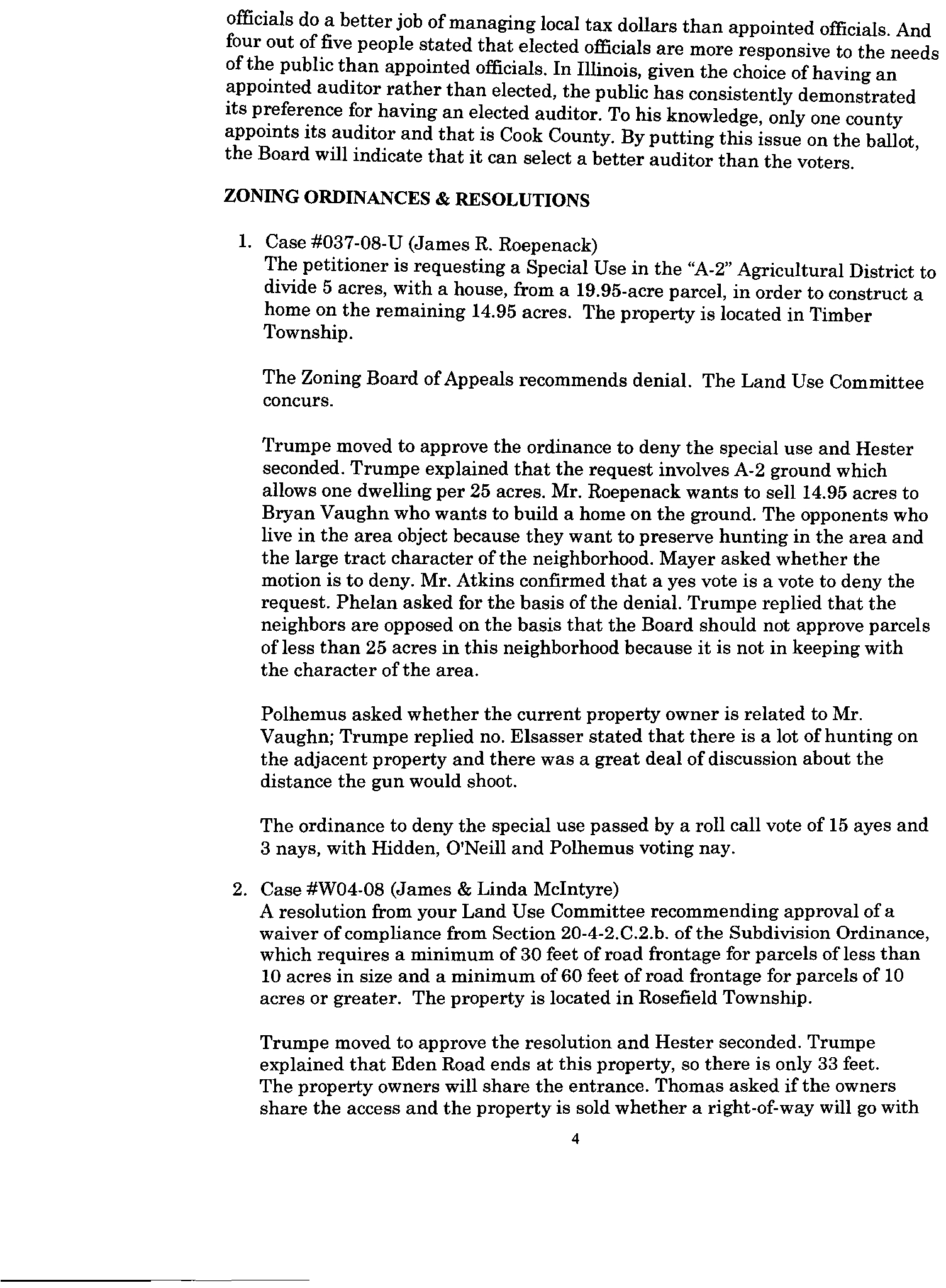 officials do a better job of managing local tax dollars than appointed officials. And four out of five people stated that elected officials are more responsive to the needs of the public than appointed officials. In Illinois, given the choice of having an appointed auditor rather than elected, the public has consistently demonstrated its preference for having an elected auditor. To his knowledge, only one county appoints its auditor and that is Cook County. By putting this issue on the ballot, the Board will indicate that it can select a better auditor than the voters.

ZONING ORDINANCES & RESOLUTIONS

1. Case #037-08-U (James R. Roepenack)
The petitioner is requesting a Special Use in the "A-2" Agricultural District to divide 5 acres, with a house, from a 19.95-acre parcel, in order to construct a home on the remaining 14.95 acres. The property is located in Timber Township.

The Zoning Board of Appeals recommends denial. The Land Use Committee concurs.

Trumpe moved to approve the ordinance to deny the special use and Hester seconded. Trumpe explained that the request involves A-2 ground which allows one dwelling per 25 acres. Mr. Roepenack wants to sell 14.95 acres to Bryan Vaughn who wants to build a home on the ground. The opponents who live in the area object because they want to preserve hunting in the area and the large tract character of the neighborhood. Mayer asked whether the motion is to deny. Mr. Atkins confirmed that a yes vote is a vote to deny the request. Phelan asked for the basis of the denial. Trumpe replied that the neighbors are opposed on the basis that the Board should not approve parcels of less than 25 acres in this neighborhood because it is not in keeping with the character of the area.

Polhemus asked whether the current property owner is related to Mr. Vaughn; Trumpe replied no. Elsasser stated that there is a lot of hunting on the adjacent property and there was a great deal of discussion about the distance the gun would shoot.

The ordinance to deny the special use passed by a roll call vote of 15 ayes and 3 nays, with Hidden, O'Neill and Polhemus voting nay.

2. Case #W04-08 (James & Linda McIntyre)
A resolution from your Land Use Committee recommending approval of a waiver of compliance from Section 20-4-2.C.2.b. of the Subdivision Ordinance, which requires a minimum of 30 feet of road frontage for parcels of less than 10 acres in size and a minimum of 60 feet of road frontage for parcels of 10 acres or greater. The property is located in Rosefield Township.

Trumpe moved to approve the resolution and Hester seconded. Trumpe explained that Eden Road ends at this property, so there is only 33 feet. The property owners will share the entrance. Thomas asked if the owners share the access and the property is sold whether a right-of-way will go with

4